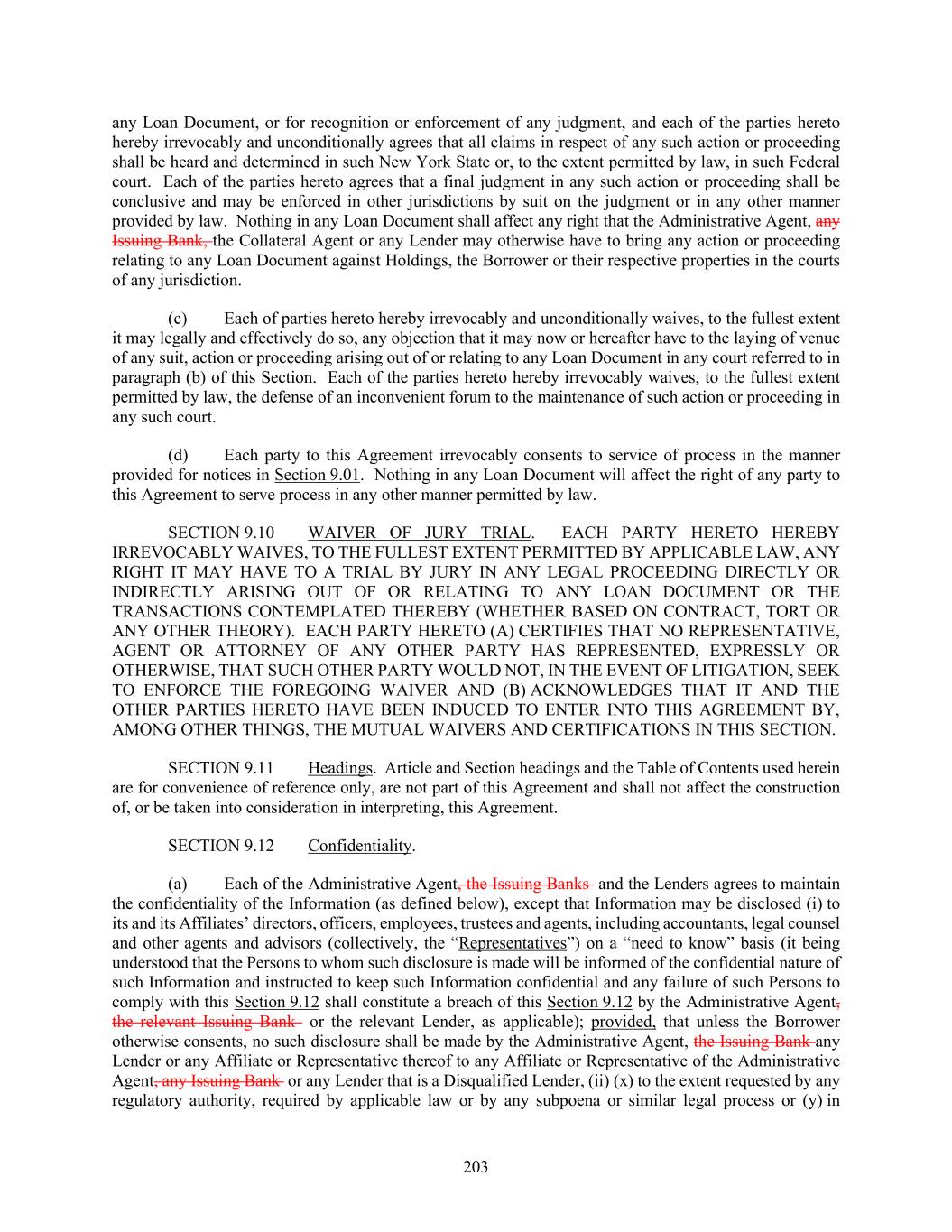 any Loan Document, or for recognition or enforcement of any judgment, and each of the parties hereto hereby irrevocably and unconditionally agrees that all claims in respect of any such action or proceeding shall be heard and determined in such New York State or, to the extent permitted by law, in such Federal court. Each of the parties hereto agrees that a final judgment in any such action or proceeding shall be conclusive and may be enforced in other jurisdictions by suit on the judgment or in any other manner provided by law. Nothing in any Loan Document shall affect any right that the Administrative Agent, any Issuing Bank, the Collateral Agent or any Lender may otherwise have to bring any action or proceeding relating to any Loan Document against Holdings, the Borrower or their respective properties in the courts of any jurisdiction.

(c) Each of parties hereto hereby irrevocably and unconditionally waives, to the fullest extent it may legally and effectively do so, any objection that it may now or hereafter have to the laying of venue of any suit, action or proceeding arising out of or relating to any Loan Document in any court referred to in paragraph (b) of this Section. Each of the parties hereto hereby irrevocably waives, to the fullest extent permitted by law, the defense of an inconvenient forum to the maintenance of such action or proceeding in any such court.

(d) Each party to this Agreement irrevocably consents to service of process in the manner provided for notices in Section 9.01. Nothing in any Loan Document will affect the right of any party to this Agreement to serve process in any other manner permitted by law.

SECTION 9.10 WAIVER OF JURY TRIAL. EACH PARTY HERETO HEREBY IRREVOCABLY WAIVES, TO THE FULLEST EXTENT PERMITTED BY APPLICABLE LAW, ANY RIGHT IT MAY HAVE TO A TRIAL BY JURY IN ANY LEGAL PROCEEDING DIRECTLY OR INDIRECTLY ARISING OUT OF OR RELATING TO ANY LOAN DOCUMENT OR THE TRANSACTIONS CONTEMPLATED THEREBY (WHETHER BASED ON CONTRACT, TORT OR ANY OTHER THEORY). EACH PARTY HERETO (A) CERTIFIES THAT NO REPRESENTATIVE, AGENT OR ATTORNEY OF ANY OTHER PARTY HAS REPRESENTED, EXPRESSLY OR OTHERWISE, THAT SUCH OTHER PARTY WOULD NOT, IN THE EVENT OF LITIGATION, SEEK TO ENFORCE THE FOREGOING WAIVER AND (B) ACKNOWLEDGES THAT IT AND THE OTHER PARTIES HERETO HAVE BEEN INDUCED TO ENTER INTO THIS AGREEMENT BY, AMONG OTHER THINGS, THE MUTUAL WAIVERS AND CERTIFICATIONS IN THIS SECTION.

SECTION 9.11 Headings. Article and Section headings and the Table of Contents used herein are for convenience of reference only, are not part of this Agreement and shall not affect the construction of, or be taken into consideration in interpreting, this Agreement.

SECTION 9.12 Confidentiality.

(a) Each of the Administrative Agent, the Issuing Banks and the Lenders agrees to maintain the confidentiality of the Information (as defined below), except that Information may be disclosed (i) to its and its Affiliates' directors, officers, employees, trustees and agents, including accountants, legal counsel and other agents and advisors (collectively, the "Representatives") on a "need to know" basis (it being understood that the Persons to whom such disclosure is made will be informed of the confidential nature of such Information and instructed to keep such Information confidential and any failure of such Persons to comply with this Section 9.12 shall constitute a breach of this Section 9.12 by the Administrative Agent, the relevant Issuing Bank or the relevant Lender, as applicable); provided, that unless the Borrower otherwise consents, no such disclosure shall be made by the Administrative Agent, the Issuing Bank any Lender or any Affiliate or Representative thereof to any Affiliate or Representative of the Administrative Agent, any Issuing Bank or any Lender that is a Disqualified Lender, (ii) (x) to the extent requested by any regulatory authority, required by applicable law or by any subpoena or similar legal process or (y) in

203